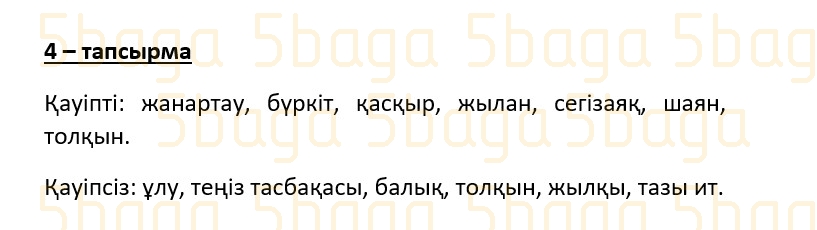 5baga 5baga 5baga 5baga

4 – тапсырма

Қауіпті: жанартау, бүркіт, қасқыр, жылан, сегізаяқ, шаян, толқын.

Қауіпсіз: ұлу, теңіз тасбақасы, балық, толқын, жылқы, тазы ит.